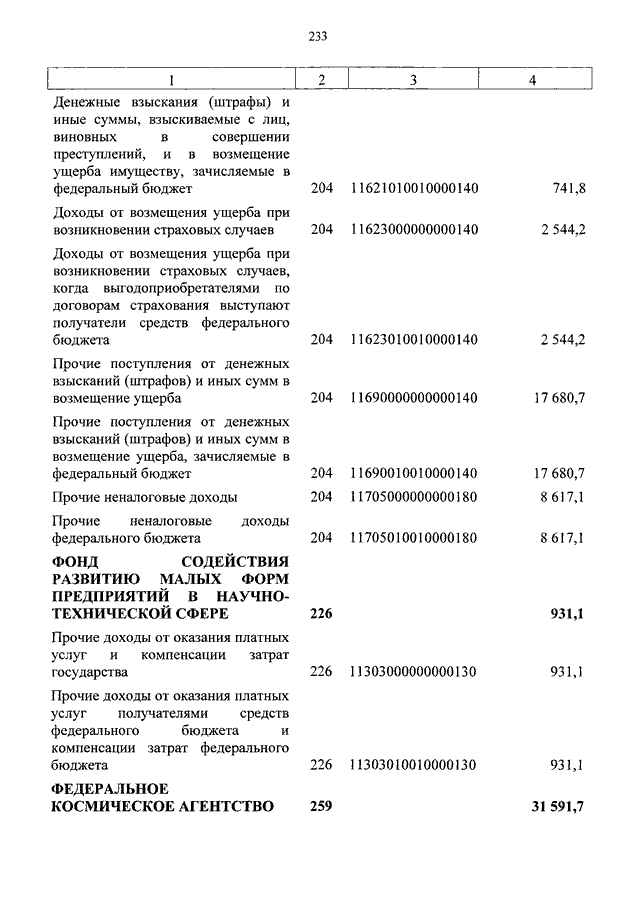 233

| 1 | 2 | 3 | 4 |
|---|---|---|---|
| Денежные взыскания (штрафы) и иные суммы, взыскиваемые с лиц, виновных в совершении преступлений, и в возмещение ущерба имуществу, зачисляемые в федеральный бюджет | 204 | 11621010010000140 | 741,8 |
| Доходы от возмещения ущерба при возникновении страховых случаев | 204 | 11623000000000140 | 2 544,2 |
| Доходы от возмещения ущерба при возникновении страховых случаев, когда выгодоприобретателями по договорам страхования выступают получатели средств федерального бюджета | 204 | 11623010010000140 | 2 544,2 |
| Прочие поступления от денежных взысканий (штрафов) и иных сумм в возмещение ущерба | 204 | 11690000000000140 | 17 680,7 |
| Прочие поступления от денежных взысканий (штрафов) и иных сумм в возмещение ущерба, зачисляемые в федеральный бюджет | 204 | 11690010010000140 | 17 680,7 |
| Прочие неналоговые доходы | 204 | 11705000000000180 | 8 617,1 |
| Прочие неналоговые доходы федерального бюджета | 204 | 11705010010000180 | 8 617,1 |
| **ФОНД СОДЕЙСТВИЯ РАЗВИТИЮ МАЛЫХ ФОРМ ПРЕДПРИЯТИЙ В НАУЧНО-ТЕХНИЧЕСКОЙ СФЕРЕ** | **226** | | **931,1** |
| Прочие доходы от оказания платных услуг и компенсации затрат государства | 226 | 11303000000000130 | 931,1 |
| Прочие доходы от оказания платных услуг получателями средств федерального бюджета и компенсации затрат федерального бюджета | 226 | 11303010010000130 | 931,1 |
| **ФЕДЕРАЛЬНОЕ КОСМИЧЕСКОЕ АГЕНТСТВО** | **259** | | **31 591,7** |